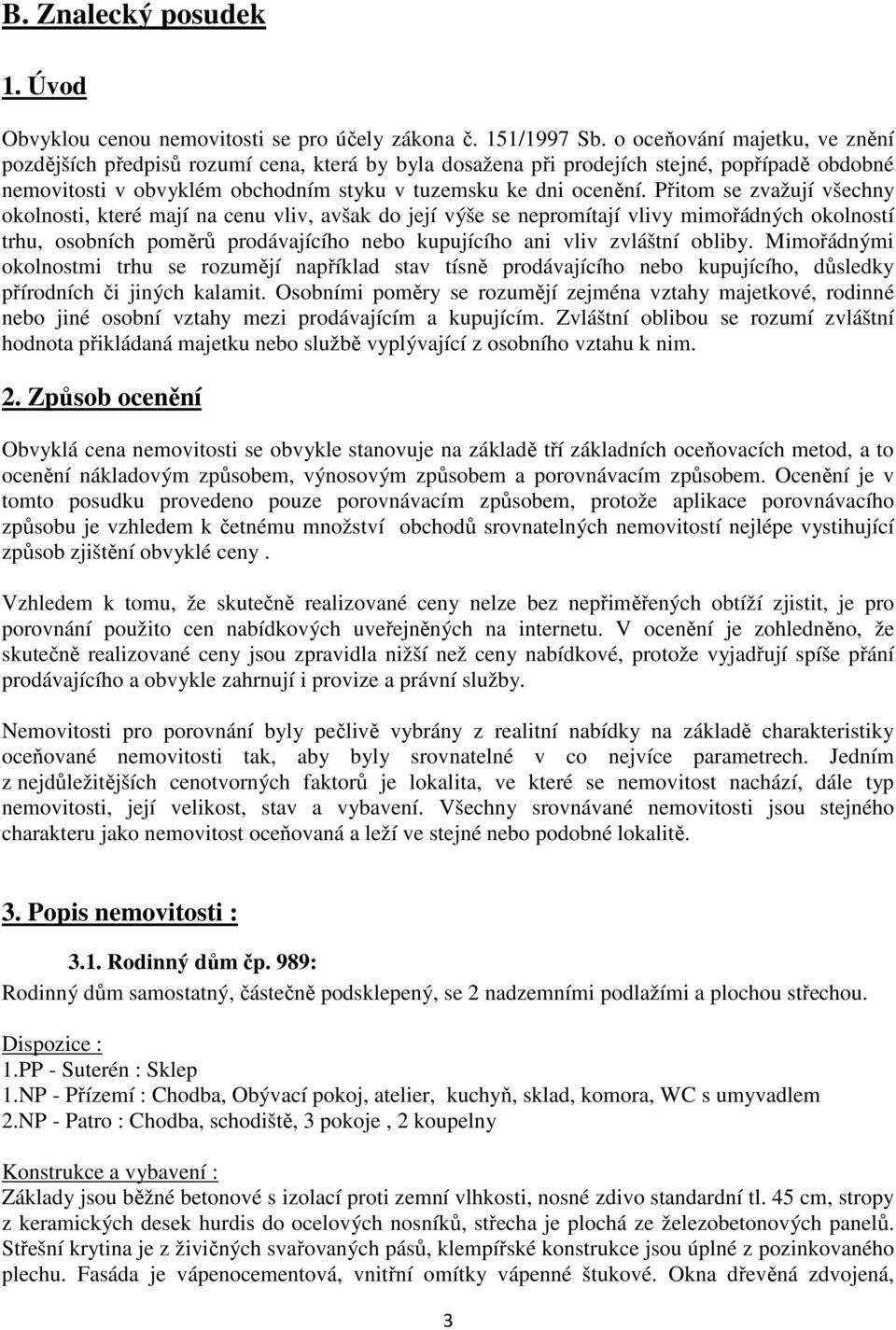 B. Znalecký posudek

1. Úvod

Obvyklou cenou nemovitosti se pro účely zákona č. 151/1997 Sb. o oceňování majetku, ve znění pozdějších předpisů rozumí cena, která by byla dosažena při prodejích stejné, popřípadě obdobné nemovitosti v obvyklém obchodním styku v tuzemsku ke dni ocenění. Přitom se zvažují všechny okolnosti, které mají na cenu vliv, avšak do její výše se nepromítají vlivy mimořádných okolností trhu, osobních poměrů prodávajícího nebo kupujícího ani vliv zvláštní obliby. Mimořádnými okolnostmi trhu se rozumějí například stav tísně prodávajícího nebo kupujícího, důsledky přírodních či jiných kalamit. Osobními poměry se rozumějí zejména vztahy majetkové, rodinné nebo jiné osobní vztahy mezi prodávajícím a kupujícím. Zvláštní oblibou se rozumí zvláštní hodnota přikládaná majetku nebo službě vyplývající z osobního vztahu k nim.

2. Způsob ocenění

Obvyklá cena nemovitosti se obvykle stanovuje na základě tří základních oceňovacích metod, a to ocenění nákladovým způsobem, výnosovým způsobem a porovnávacím způsobem. Ocenění je v tomto posudku provedeno pouze porovnávacím způsobem, protože aplikace porovnávacího způsobu je vzhledem k četnému množství obchodů srovnatelných nemovitostí nejlépe vystihující způsob zjištění obvyklé ceny .

Vzhledem k tomu, že skutečně realizované ceny nelze bez nepřiměřených obtíží zjistit, je pro porovnání použito cen nabídkových uveřejněných na internetu. V ocenění je zohledněno, že skutečně realizované ceny jsou zpravidla nižší než ceny nabídkové, protože vyjadřují spíše přání prodávajícího a obvykle zahrnují i provize a právní služby.

Nemovitosti pro porovnání byly pečlivě vybrány z realitní nabídky na základě charakteristiky oceňované nemovitosti tak, aby byly srovnatelné v co nejvíce parametrech. Jedním z nejdůležitějších cenotvorných faktorů je lokalita, ve které se nemovitost nachází, dále typ nemovitosti, její velikost, stav a vybavení. Všechny srovnávané nemovitosti jsou stejného charakteru jako nemovitost oceňovaná a leží ve stejné nebo podobné lokalitě.

3. Popis nemovitosti :

3.1. Rodinný dům čp. 989:
Rodinný dům samostatný, částečně podsklepený, se 2 nadzemními podlažími a plochou střechou.

Dispozice :
1.PP - Suterén : Sklep
1.NP - Přízemí : Chodba, Obývací pokoj, atelier, kuchyň, sklad, komora, WC s umyvadlem
2.NP - Patro : Chodba, schodiště, 3 pokoje , 2 koupelny

Konstrukce a vybavení :
Základy jsou běžné betonové s izolací proti zemní vlhkosti, nosné zdivo standardní tl. 45 cm, stropy z keramických desek hurdis do ocelových nosníků, střecha je plochá ze železobetonových panelů. Střešní krytina je z živičných svařovaných pásů, klempířské konstrukce jsou úplné z pozinkovaného plechu. Fasáda je vápenocementová, vnitřní omítky vápenné štukové. Okna dřevěná zdvojená,

3